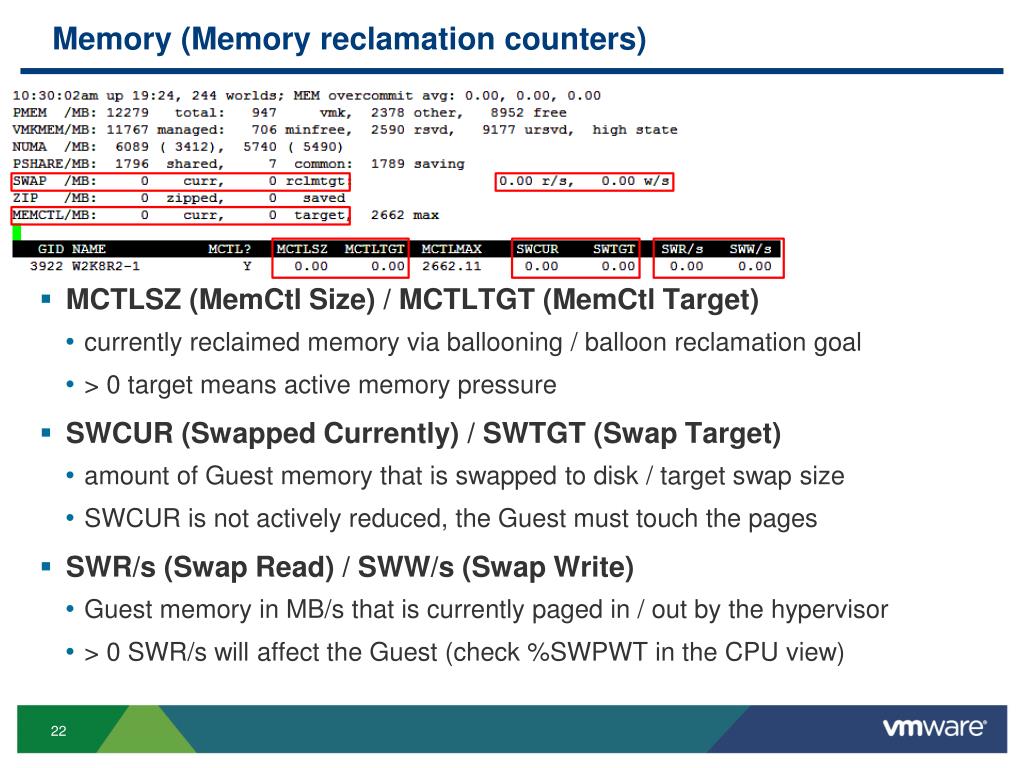 Memory (Memory reclamation counters)

10:30:02am up 19:24, 244 worlds; MEM overcommit avg: 0.00, 0.00, 0.00
PMEM /MB: 12279 total: 947 vmk, 2378 other, 8952 free
VMKMEM/MB: 11767 managed: 706 minfree, 2590 rsvd, 9177 ursvd, high state
NUMA /MB: 6089 ( 3412), 5740 ( 5490)
PSHARE/MB: 1796 shared, 7 common: 1789 saving
SWAP /MB: 0 curr, 0 rclmtgt: 0.00 r/s, 0.00 w/s
ZIP /MB: 0 zipped, 0 saved
MEMCTL/MB: 0 curr, 0 target, 2662 max

| GID | NAME | MCTL? | MCTLSZ | MCTLTGT | MCTLMAX | SWCUR | SWTGT | SWR/s | SWW/s |
|---|---|---|---|---|---|---|---|---|---|
| 3922 | W2K8R2-1 | Y | 0.00 | 0.00 | 2662.11 | 0.00 | 0.00 | 0.00 | 0.00 |

▪ MCTLSZ (MemCtl Size) / MCTLTGT (MemCtl Target)
• currently reclaimed memory via ballooning / balloon reclamation goal
• > 0 target means active memory pressure

▪ SWCUR (Swapped Currently) / SWTGT (Swap Target)
• amount of Guest memory that is swapped to disk / target swap size
• SWCUR is not actively reduced, the Guest must touch the pages

▪ SWR/s (Swap Read) / SWW/s (Swap Write)
• Guest memory in MB/s that is currently paged in / out by the hypervisor
• > 0 SWR/s will affect the Guest (check %SWPWT in the CPU view)

22

vmware